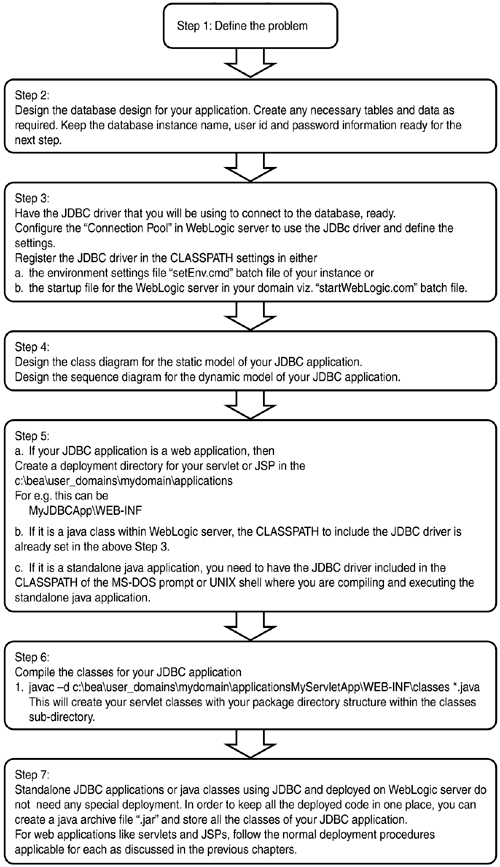 Step 1: Define the problem

Step 2:
Design the database design for your application. Create any necessary tables and data as required. Keep the database instance name, user id and password information ready for the next step.

Step 3:
Have the JDBC driver that you will be using to connect to the database, ready.
Configure the "Connection Pool" in WebLogic server to use the JDBc driver and define the settings.
Register the JDBC driver in the CLASSPATH settings in either
a. the environment settings file "setEnv.cmd" batch file of your instance or
b. the startup file for the WebLogic server in your domain viz. "startWebLogic.com" batch file.

Step 4:
Design the class diagram for the static model of your JDBC application.
Design the sequence diagram for the dynamic model of your JDBC application.

Step 5:
a. If your JDBC application is a web application, then
Create a deployment directory for your servlet or JSP in the
c:\bea\user_domains\mydomain\applications
For e.g. this can be
MyJDBCApp\WEB-INF

b. If it is a java class within WebLogic server, the CLASSPATH to include the JDBC driver is already set in the above Step 3.

c. If it is a standalone java application, you need to have the JDBC driver included in the CLASSPATH of the MS-DOS prompt or UNIX shell where you are compiling and executing the standalone java application.

Step 6:
Compile the classes for your JDBC application
1. javac –d c:\bea\user_domains\mydomain\applicationsMyServletApp\WEB-INF\classes *.java
This will create your servlet classes with your package directory structure within the classes sub-directory.

Step 7:
Standalone JDBC applications or java classes using JDBC and deployed on WebLogic server do not need any special deployment. In order to keep all the deployed code in one place, you can create a java archive file ".jar" and store all the classes of your JDBC application.
For web applications like servlets and JSPs, follow the normal deployment procedures applicable for each as discussed in the previous chapters.